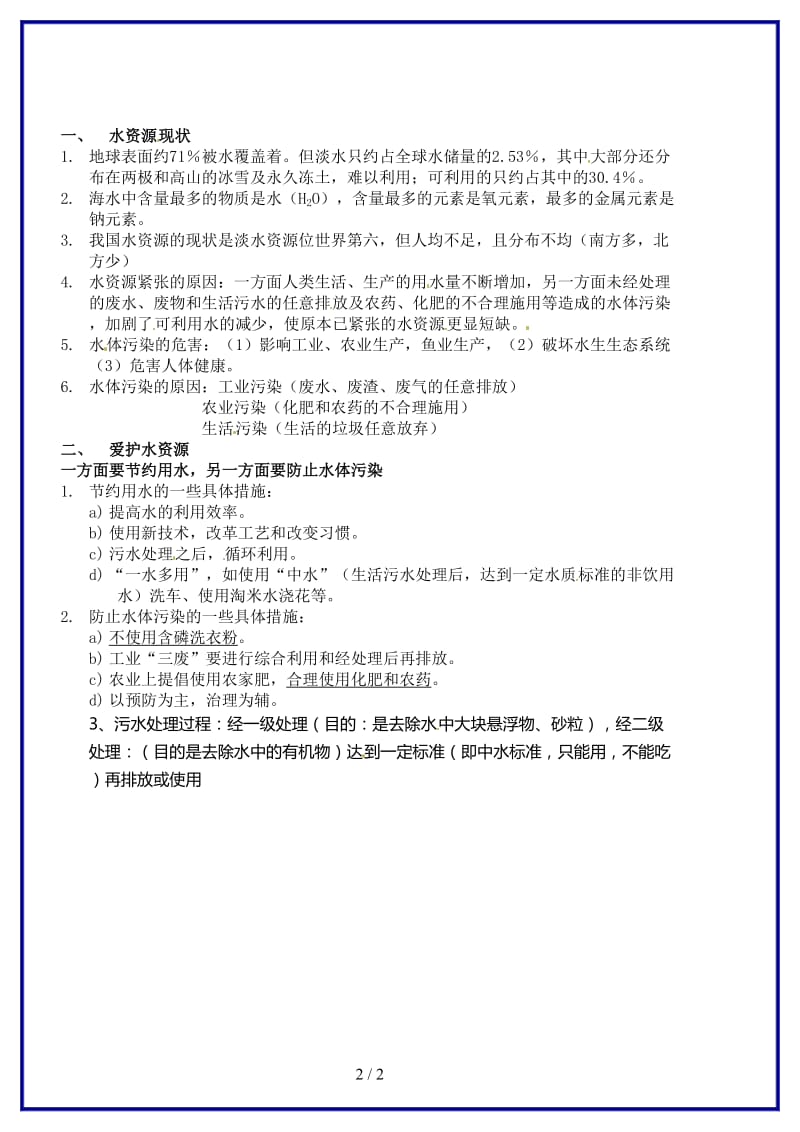 一、 水资源现状

1. 地球表面约71％被水覆盖着。但淡水只约占全球水储量的2.53％，其中大部分还分布在两极和高山的冰雪及永久冻土，难以利用；可利用的只约占其中的30.4％。

2. 海水中含量最多的物质是水（$H_2O$），含量最多的元素是氧元素，最多的金属元素是钠元素。

3. 我国水资源的现状是淡水资源位世界第六，但人均不足，且分布不均（南方多，北方少）

4. 水资源紧张的原因：一方面人类生活、生产的用水量不断增加，另一方面未经处理的废水、废物和生活污水的任意排放及农药、化肥的不合理施用等造成的水体污染，加剧了可利用水的减少，使原本已紧张的水资源更显短缺。

5. 水体污染的危害：（1）影响工业、农业生产，鱼业生产，（2）破坏水生生态系统（3）危害人体健康。

6. 水体污染的原因：工业污染（废水、废渣、废气的任意排放）
农业污染（化肥和农药的不合理施用）
生活污染（生活的垃圾任意放弃）

二、 爱护水资源

一方面要节约用水，另一方面要防止水体污染

1. 节约用水的一些具体措施：
a) 提高水的利用效率。
b) 使用新技术，改革工艺和改变习惯。
c) 污水处理之后，循环利用。
d) “一水多用”，如使用“中水”（生活污水处理后，达到一定水质标准的非饮用水）洗车、使用淘米水浇花等。

2. 防止水体污染的一些具体措施：
a) 不使用含磷洗衣粉。
b) 工业“三废”要进行综合利用和经处理后再排放。
c) 农业上提倡使用农家肥，合理使用化肥和农药。
d) 以预防为主，治理为辅。

3、污水处理过程：经一级处理（目的：是去除水中大块悬浮物、砂粒），经二级处理：（目的是去除水中的有机物）达到一定标准（即中水标准，只能用，不能吃）再排放或使用

2 / 2